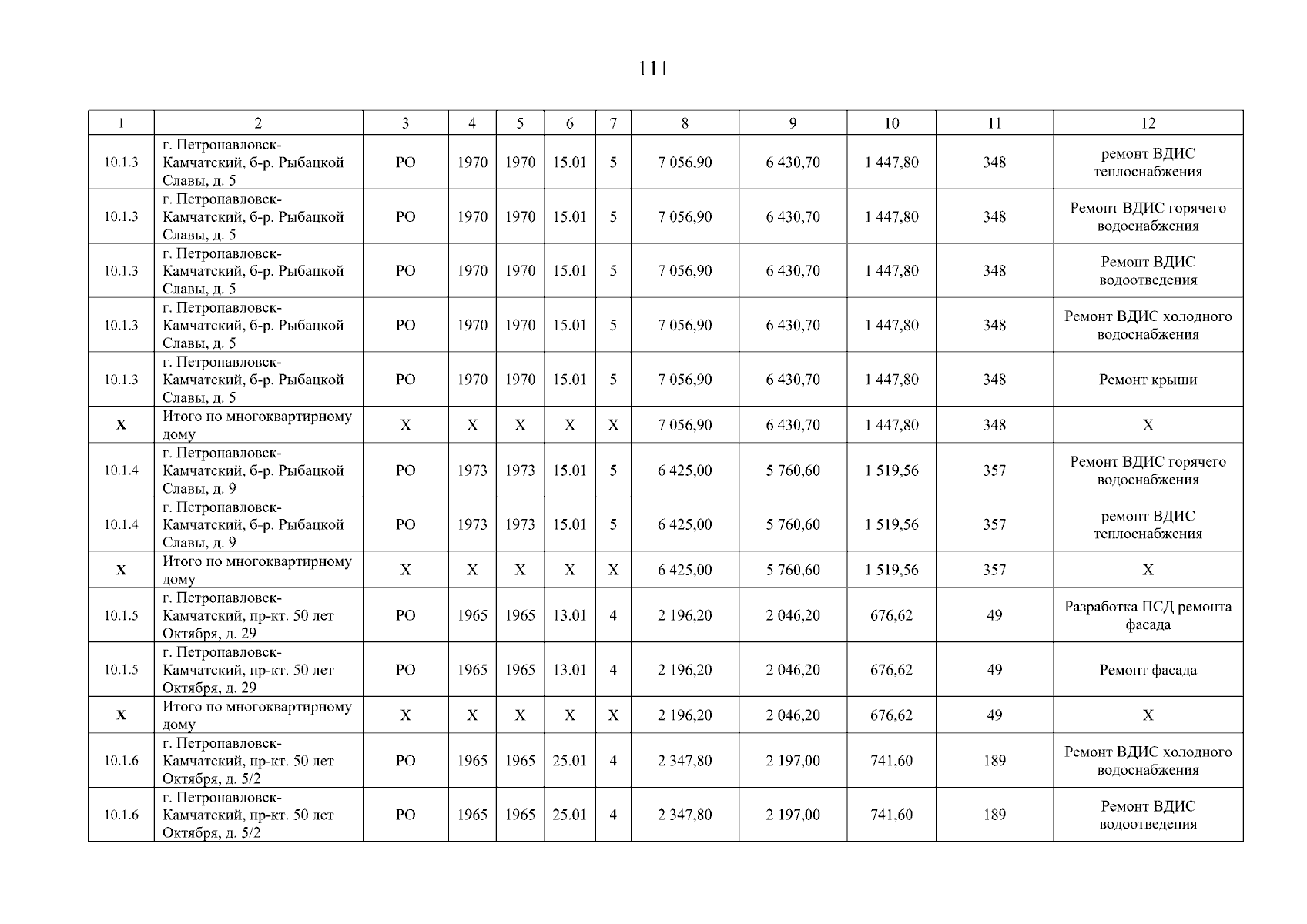 111

| 1 | 2 | 3 | 4 | 5 | 6 | 7 | 8 | 9 | 10 | 11 | 12 |
|---|---|---|---|---|---|---|---|---|---|---|---|
| 10.1.3 | г. Петропавловск-Камчатский, б-р. Рыбацкой Славы, д. 5 | РО | 1970 | 1970 | 15.01 | 5 | 7 056,90 | 6 430,70 | 1 447,80 | 348 | ремонт ВДИС теплоснабжения |
| 10.1.3 | г. Петропавловск-Камчатский, б-р. Рыбацкой Славы, д. 5 | РО | 1970 | 1970 | 15.01 | 5 | 7 056,90 | 6 430,70 | 1 447,80 | 348 | Ремонт ВДИС горячего водоснабжения |
| 10.1.3 | г. Петропавловск-Камчатский, б-р. Рыбацкой Славы, д. 5 | РО | 1970 | 1970 | 15.01 | 5 | 7 056,90 | 6 430,70 | 1 447,80 | 348 | Ремонт ВДИС водоотведения |
| 10.1.3 | г. Петропавловск-Камчатский, б-р. Рыбацкой Славы, д. 5 | РО | 1970 | 1970 | 15.01 | 5 | 7 056,90 | 6 430,70 | 1 447,80 | 348 | Ремонт ВДИС холодного водоснабжения |
| 10.1.3 | г. Петропавловск-Камчатский, б-р. Рыбацкой Славы, д. 5 | РО | 1970 | 1970 | 15.01 | 5 | 7 056,90 | 6 430,70 | 1 447,80 | 348 | Ремонт крыши |
| X | Итого по многоквартирному дому | X | X | X | X | X | 7 056,90 | 6 430,70 | 1 447,80 | 348 | X |
| 10.1.4 | г. Петропавловск-Камчатский, б-р. Рыбацкой Славы, д. 9 | РО | 1973 | 1973 | 15.01 | 5 | 6 425,00 | 5 760,60 | 1 519,56 | 357 | Ремонт ВДИС горячего водоснабжения |
| 10.1.4 | г. Петропавловск-Камчатский, б-р. Рыбацкой Славы, д. 9 | РО | 1973 | 1973 | 15.01 | 5 | 6 425,00 | 5 760,60 | 1 519,56 | 357 | ремонт ВДИС теплоснабжения |
| X | Итого по многоквартирному дому | X | X | X | X | X | 6 425,00 | 5 760,60 | 1 519,56 | 357 | X |
| 10.1.5 | г. Петропавловск-Камчатский, пр-кт. 50 лет Октября, д. 29 | РО | 1965 | 1965 | 13.01 | 4 | 2 196,20 | 2 046,20 | 676,62 | 49 | Разработка ПСД ремонта фасада |
| 10.1.5 | г. Петропавловск-Камчатский, пр-кт. 50 лет Октября, д. 29 | РО | 1965 | 1965 | 13.01 | 4 | 2 196,20 | 2 046,20 | 676,62 | 49 | Ремонт фасада |
| X | Итого по многоквартирному дому | X | X | X | X | X | 2 196,20 | 2 046,20 | 676,62 | 49 | X |
| 10.1.6 | г. Петропавловск-Камчатский, пр-кт. 50 лет Октября, д. 5/2 | РО | 1965 | 1965 | 25.01 | 4 | 2 347,80 | 2 197,00 | 741,60 | 189 | Ремонт ВДИС холодного водоснабжения |
| 10.1.6 | г. Петропавловск-Камчатский, пр-кт. 50 лет Октября, д. 5/2 | РО | 1965 | 1965 | 25.01 | 4 | 2 347,80 | 2 197,00 | 741,60 | 189 | Ремонт ВДИС водоотведения |